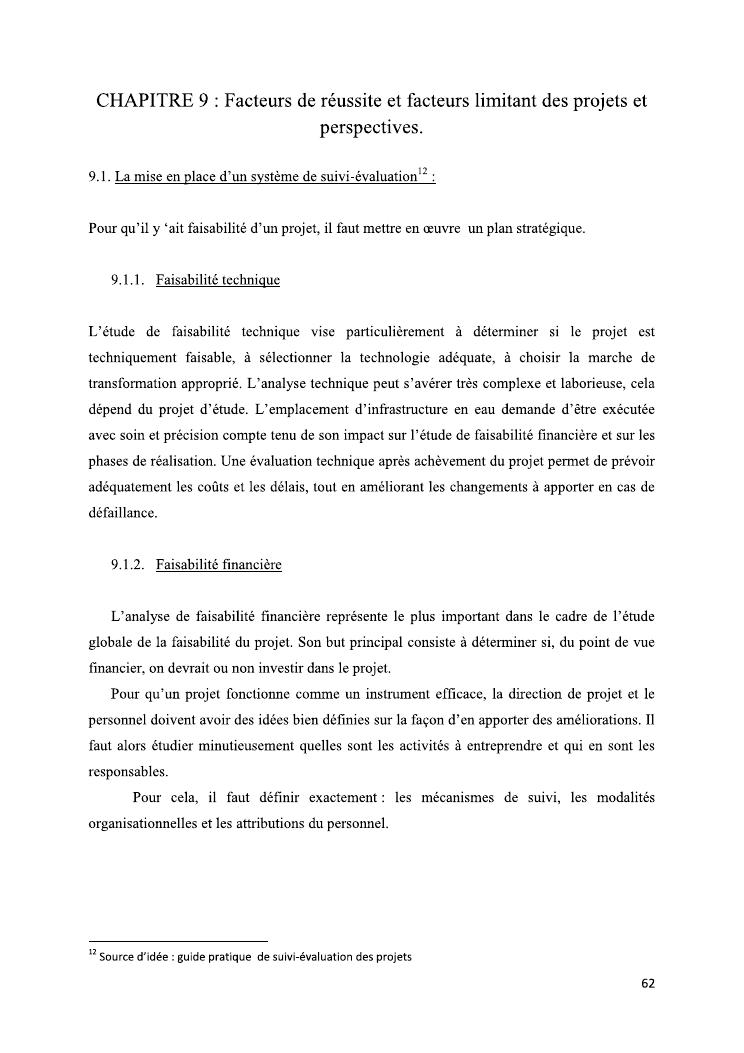 CHAPITRE 9 : Facteurs de réussite et facteurs limitant des projets et perspectives.

9.1. La mise en place d'un système de suivi-évaluation$^{12}$ :

Pour qu'il y 'ait faisabilité d'un projet, il faut mettre en œuvre un plan stratégique.

9.1.1. Faisabilité technique

L'étude de faisabilité technique vise particulièrement à déterminer si le projet est techniquement faisable, à sélectionner la technologie adéquate, à choisir la marche de transformation approprié. L'analyse technique peut s'avérer très complexe et laborieuse, cela dépend du projet d'étude. L'emplacement d'infrastructure en eau demande d'être exécutée avec soin et précision compte tenu de son impact sur l'étude de faisabilité financière et sur les phases de réalisation. Une évaluation technique après achèvement du projet permet de prévoir adéquatement les coûts et les délais, tout en améliorant les changements à apporter en cas de défaillance.

9.1.2. Faisabilité financière

L'analyse de faisabilité financière représente le plus important dans le cadre de l'étude globale de la faisabilité du projet. Son but principal consiste à déterminer si, du point de vue financier, on devrait ou non investir dans le projet.

Pour qu'un projet fonctionne comme un instrument efficace, la direction de projet et le personnel doivent avoir des idées bien définies sur la façon d'en apporter des améliorations. Il faut alors étudier minutieusement quelles sont les activités à entreprendre et qui en sont les responsables.

Pour cela, il faut définir exactement : les mécanismes de suivi, les modalités organisationnelles et les attributions du personnel.

$^{12}$ Source d'idée : guide pratique de suivi-évaluation des projets

62